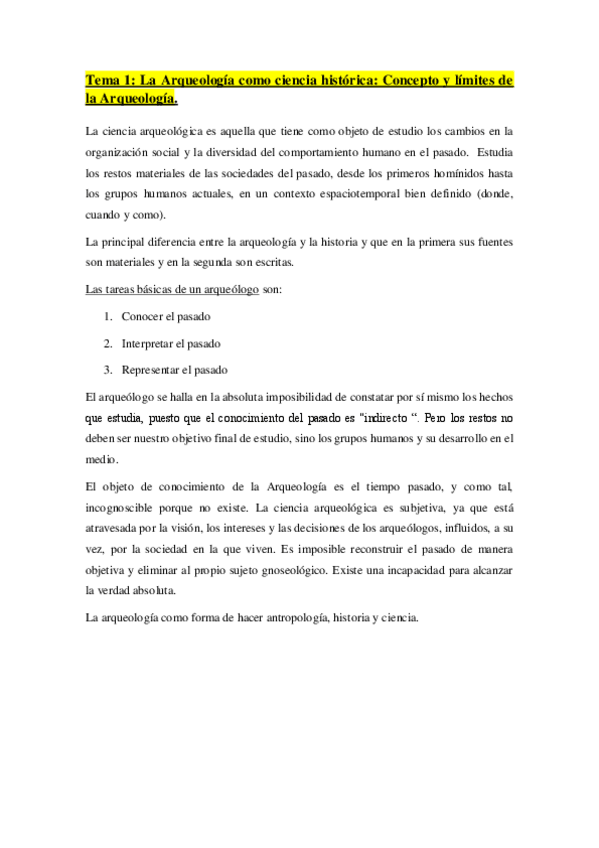 Tema 1: La Arqueología como ciencia histórica: Concepto y límites de la Arqueología.

La ciencia arqueológica es aquella que tiene como objeto de estudio los cambios en la organización social y la diversidad del comportamiento humano en el pasado. Estudia los restos materiales de las sociedades del pasado, desde los primeros homínidos hasta los grupos humanos actuales, en un contexto espaciotemporal bien definido (donde, cuando y como).

La principal diferencia entre la arqueología y la historia y que en la primera sus fuentes son materiales y en la segunda son escritas.

Las tareas básicas de un arqueólogo son:

1. Conocer el pasado
2. Interpretar el pasado
3. Representar el pasado

El arqueólogo se halla en la absoluta imposibilidad de constatar por sí mismo los hechos que estudia, puesto que el conocimiento del pasado es "indirecto ". Pero los restos no deben ser nuestro objetivo final de estudio, sino los grupos humanos y su desarrollo en el medio.

El objeto de conocimiento de la Arqueología es el tiempo pasado, y como tal, incognoscible porque no existe. La ciencia arqueológica es subjetiva, ya que está atravesada por la visión, los intereses y las decisiones de los arqueólogos, influidos, a su vez, por la sociedad en la que viven. Es imposible reconstruir el pasado de manera objetiva y eliminar al propio sujeto gnoseológico. Existe una incapacidad para alcanzar la verdad absoluta.

La arqueología como forma de hacer antropología, historia y ciencia.